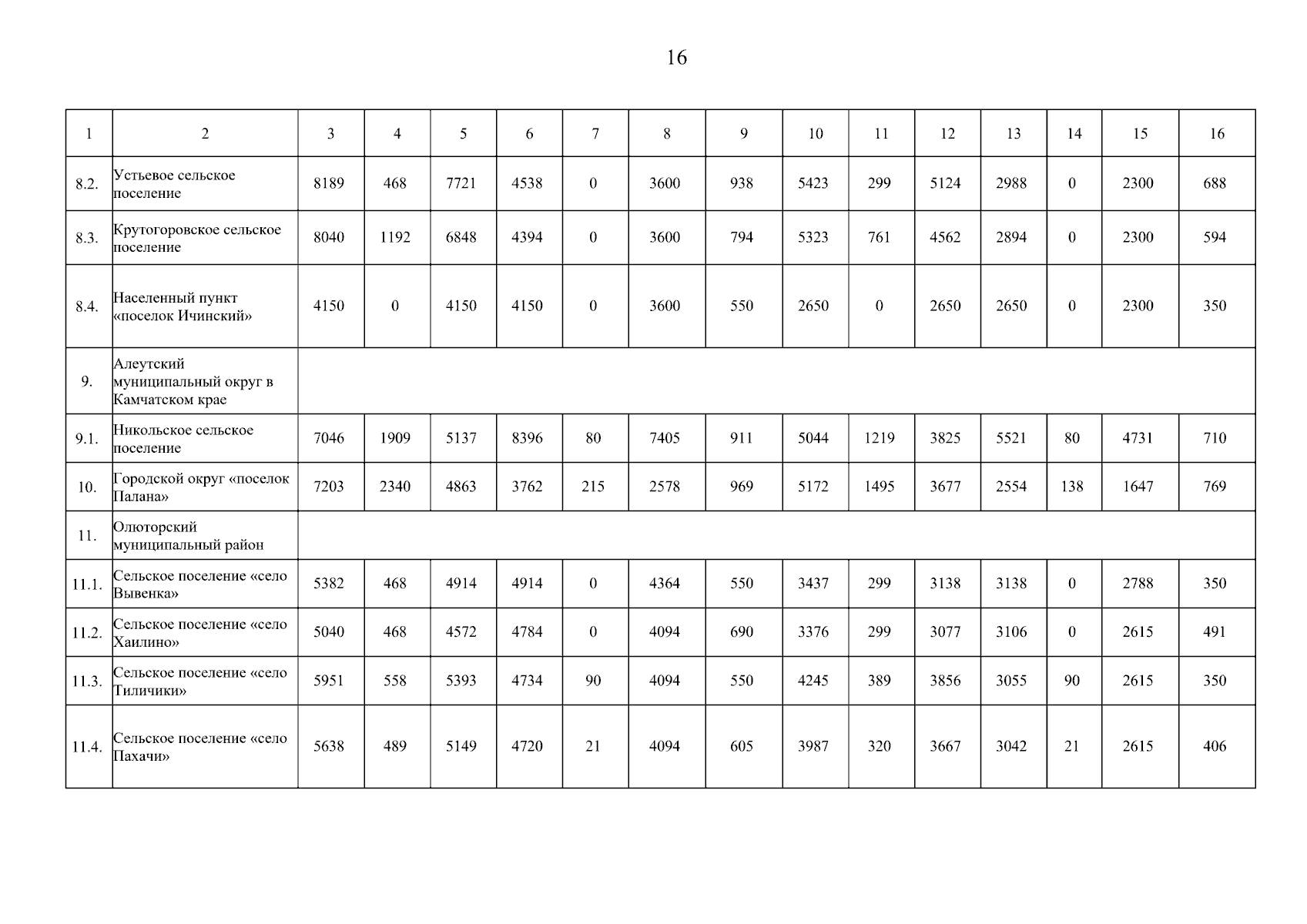 16

| 1 | 2 | 3 | 4 | 5 | 6 | 7 | 8 | 9 | 10 | 11 | 12 | 13 | 14 | 15 | 16 |
|---|---|---|---|---|---|---|---|---|---|---|---|---|---|---|---|
| 8.2. | Устьевое сельское поселение | 8189 | 468 | 7721 | 4538 | 0 | 3600 | 938 | 5423 | 299 | 5124 | 2988 | 0 | 2300 | 688 |
| 8.3. | Крутогоровское сельское поселение | 8040 | 1192 | 6848 | 4394 | 0 | 3600 | 794 | 5323 | 761 | 4562 | 2894 | 0 | 2300 | 594 |
| 8.4. | Населенный пункт «поселок Ичинский» | 4150 | 0 | 4150 | 4150 | 0 | 3600 | 550 | 2650 | 0 | 2650 | 2650 | 0 | 2300 | 350 |
| 9. | Алеутский муниципальный округ в Камчатском крае | | | | | | | | | | | | | | |
| 9.1. | Никольское сельское поселение | 7046 | 1909 | 5137 | 8396 | 80 | 7405 | 911 | 5044 | 1219 | 3825 | 5521 | 80 | 4731 | 710 |
| 10. | Городской округ «поселок Палана» | 7203 | 2340 | 4863 | 3762 | 215 | 2578 | 969 | 5172 | 1495 | 3677 | 2554 | 138 | 1647 | 769 |
| 11. | Олюторский муниципальный район | | | | | | | | | | | | | | |
| 11.1. | Сельское поселение «село Вывенка» | 5382 | 468 | 4914 | 4914 | 0 | 4364 | 550 | 3437 | 299 | 3138 | 3138 | 0 | 2788 | 350 |
| 11.2. | Сельское поселение «село Хаилино» | 5040 | 468 | 4572 | 4784 | 0 | 4094 | 690 | 3376 | 299 | 3077 | 3106 | 0 | 2615 | 491 |
| 11.3. | Сельское поселение «село Тиличики» | 5951 | 558 | 5393 | 4734 | 90 | 4094 | 550 | 4245 | 389 | 3856 | 3055 | 90 | 2615 | 350 |
| 11.4. | Сельское поселение «село Пахачи» | 5638 | 489 | 5149 | 4720 | 21 | 4094 | 605 | 3987 | 320 | 3667 | 3042 | 21 | 2615 | 406 |